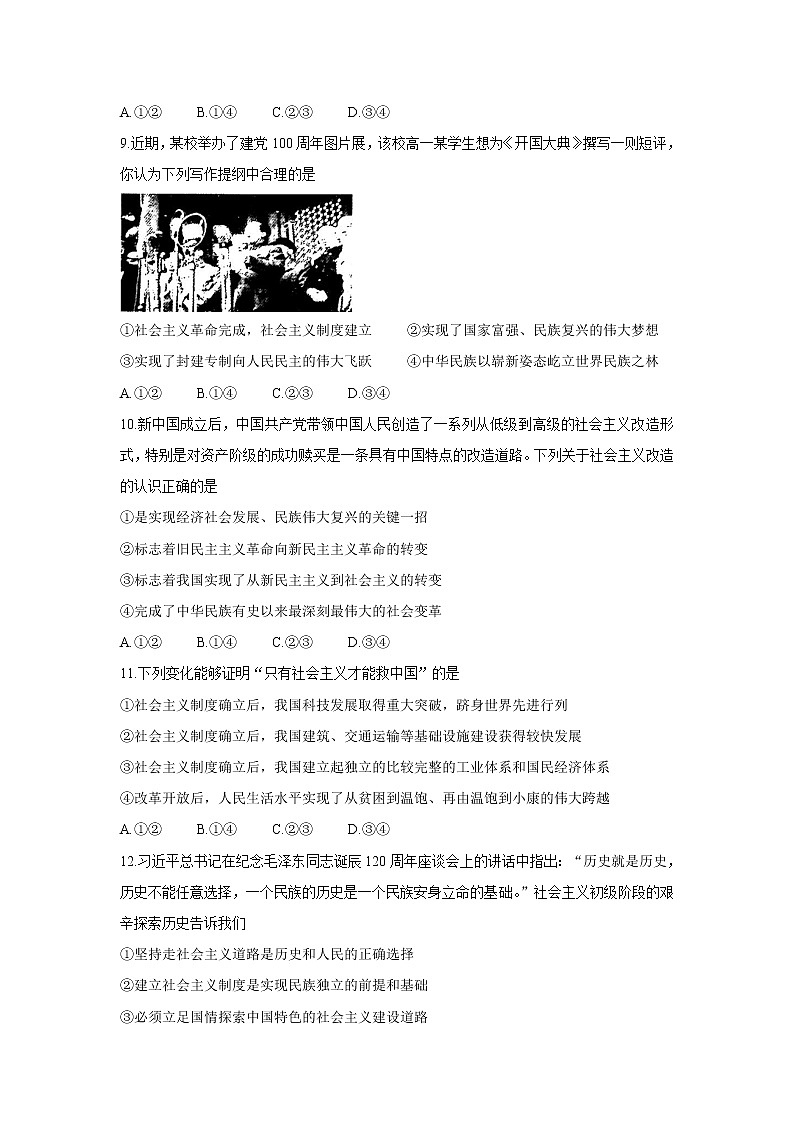 A.①②　　B.①④　　C.②③　　D.③④

9.近期，某校举办了建党100周年图片展，该校高一某学生想为《开国大典》撰写一则短评，你认为下列写作提纲中合理的是

①社会主义革命完成，社会主义制度建立　　②实现了国家富强、民族复兴的伟大梦想
③实现了封建专制向人民民主的伟大飞跃　　④中华民族以崭新姿态屹立世界民族之林
A.①②　　B.①④　　C.②③　　D.③④

10.新中国成立后，中国共产党带领中国人民创造了一系列从低级到高级的社会主义改造形式，特别是对资产阶级的成功赎买是一条具有中国特点的改造道路。下列关于社会主义改造的认识正确的是
①是实现经济社会发展、民族伟大复兴的关键一招
②标志着旧民主主义革命向新民主主义革命的转变
③标志着我国实现了从新民主主义到社会主义的转变
④完成了中华民族有史以来最深刻最伟大的社会变革
A.①②　　B.①④　　C.②③　　D.③④

11.下列变化能够证明“只有社会主义才能救中国”的是
①社会主义制度确立后，我国科技发展取得重大突破，跻身世界先进行列
②社会主义制度确立后，我国建筑、交通运输等基础设施建设获得较快发展
③社会主义制度确立后，我国建立起独立的比较完整的工业体系和国民经济体系
④改革开放后，人民生活水平实现了从贫困到温饱、再由温饱到小康的伟大跨越
A.①②　　B.①④　　C.②③　　D.③④

12.习近平总书记在纪念毛泽东同志诞辰120周年座谈会上的讲话中指出：“历史就是历史，历史不能任意选择，一个民族的历史是一个民族安身立命的基础。”社会主义初级阶段的艰辛探索历史告诉我们
①坚持走社会主义道路是历史和人民的正确选择
②建立社会主义制度是实现民族独立的前提和基础
③必须立足国情探索中国特色的社会主义建设道路